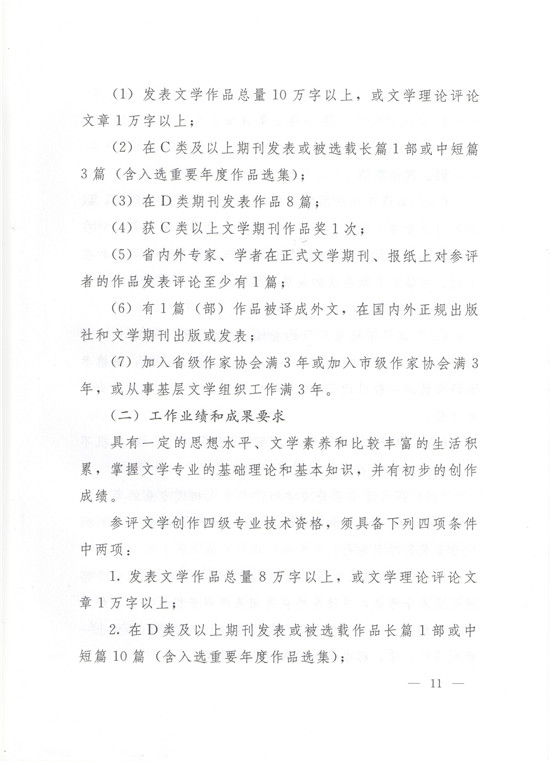 （1）发表文学作品总量10万字以上，或文学理论评论文章1万字以上；

（2）在C类及以上期刊发表或被选载长篇1部或中短篇3篇（含入选重要年度作品选集）；

（3）在D类期刊发表作品8篇；

（4）获C类以上文学期刊作品奖1次；

（5）省内外专家、学者在正式文学期刊、报纸上对参评者的作品发表评论至少有1篇；

（6）有1篇（部）作品被译成外文，在国内外正规出版社和文学期刊出版或发表；

（7）加入省级作家协会满3年或加入市级作家协会满3年，或从事基层文学组织工作满3年。

（二）工作业绩和成果要求

具有一定的思想水平、文学素养和比较丰富的生活积累，掌握文学专业的基础理论和基本知识，并有初步的创作成绩。

参评文学创作四级专业技术资格，须具备下列四项条件中两项：

1. 发表文学作品总量8万字以上，或文学理论评论文章1万字以上；

2. 在D类及以上期刊发表或被选载作品长篇1部或中短篇10篇（含入选重要年度作品选集）；

— 11 —